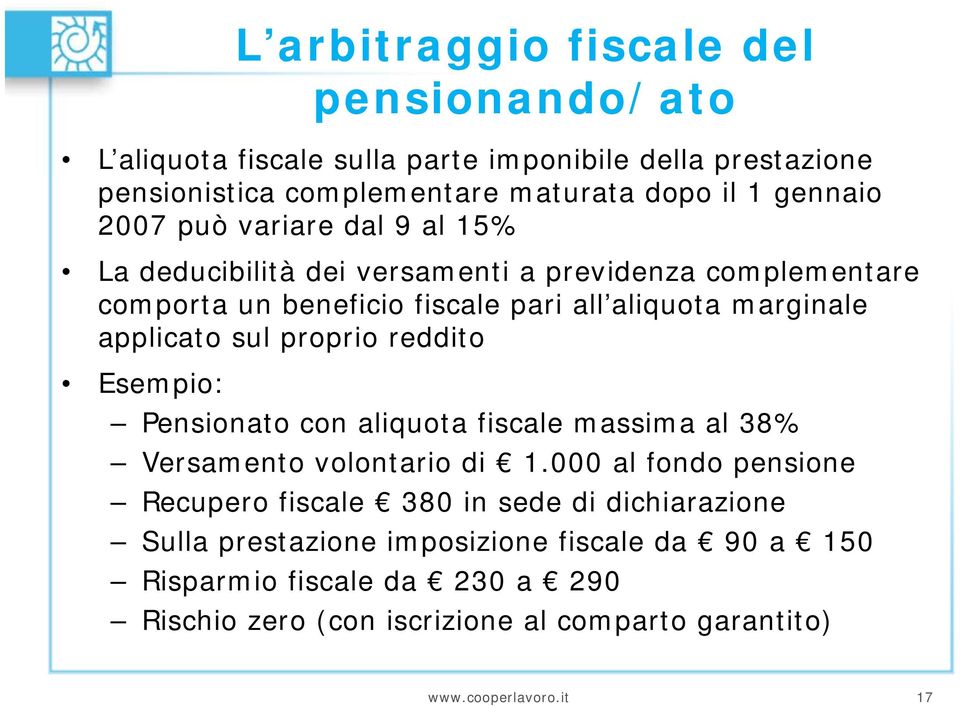 L’arbitraggio fiscale del pensionando/ato

• L’aliquota fiscale sulla parte imponibile della prestazione pensionistica complementare maturata dopo il 1 gennaio 2007 può variare dal 9 al 15%

• La deducibilità dei versamenti a previdenza complementare comporta un beneficio fiscale pari all’aliquota marginale applicato sul proprio reddito

• Esempio:
– Pensionato con aliquota fiscale massima al 38%
– Versamento volontario di € 1.000 al fondo pensione
– Recupero fiscale € 380 in sede di dichiarazione
– Sulla prestazione imposizione fiscale da € 90 a € 150
– Risparmio fiscale da € 230 a € 290
– Rischio zero (con iscrizione al comparto garantito)

www.cooperlavoro.it 17